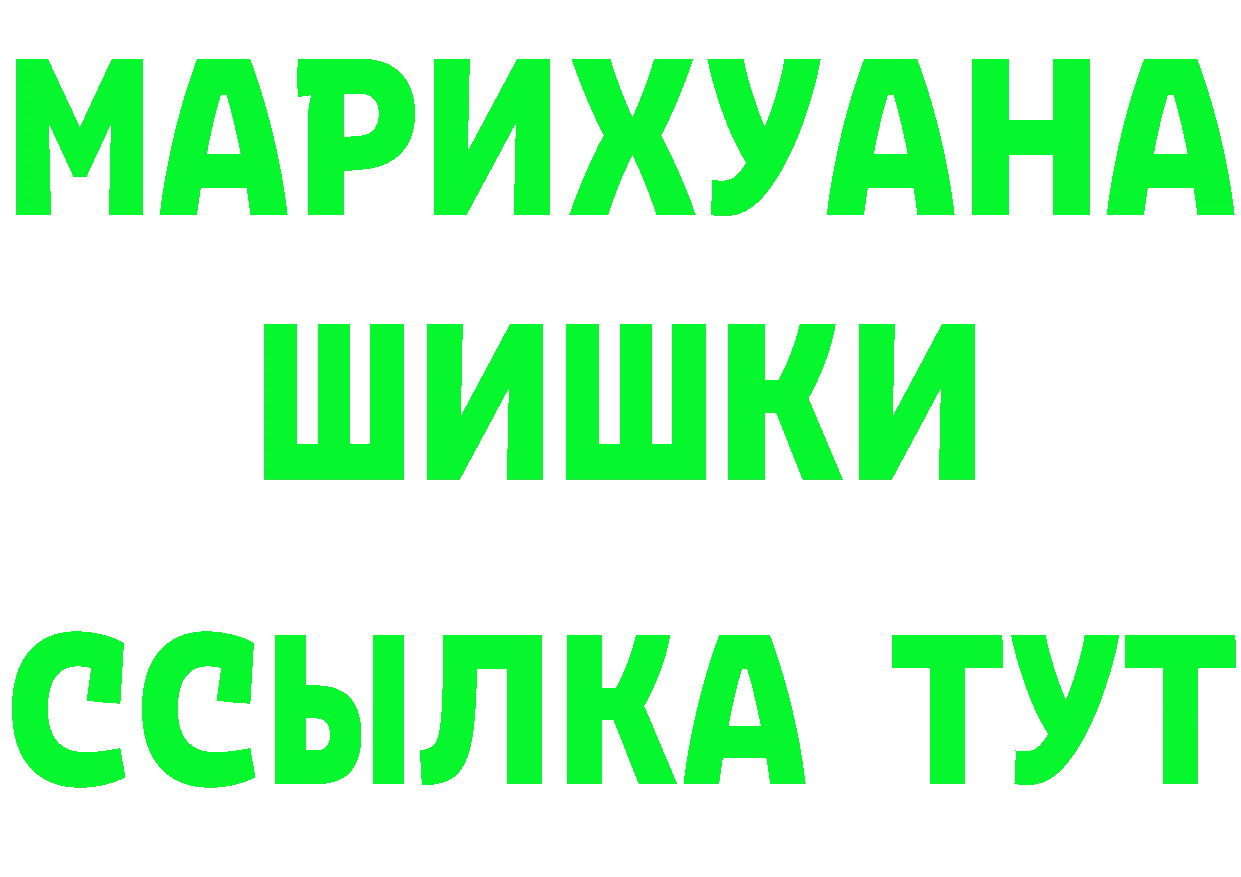 МАРИХУАНА
ШИШКИ
ССЫЛКА ТУТ